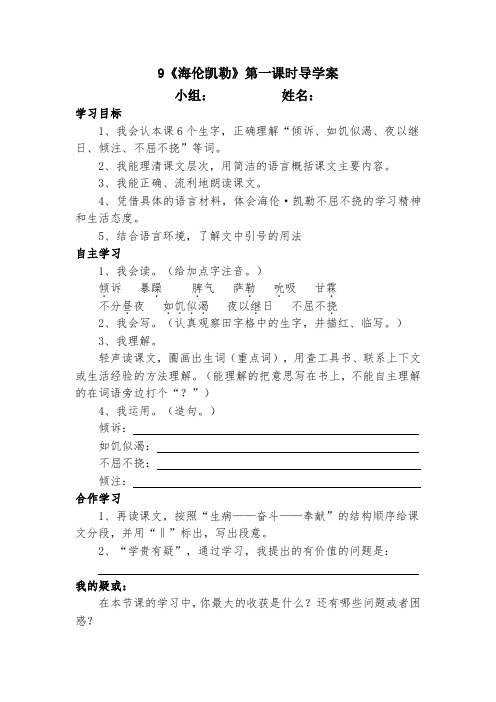 9《海伦凯勒》第一课时导学案

小组：　　　　姓名：

学习目标

1、我会认本课6个生字，正确理解“倾诉、如饥似渴、夜以继日、倾注、不屈不挠”等词。

2、我能理清课文层次，用简洁的语言概括课文主要内容。

3、我能正确、流利地朗读课文。

4、凭借具体的语言材料，体会海伦·凯勒不屈不挠的学习精神和生活态度。

5、结合语言环境，了解文中引号的用法

自主学习

1、我会读。（给加点字注音。）

倾诉　暴躁　脾气　萨勒　吮吸　甘霖

不分昼夜　如饥似渴　夜以继日　不屈不挠

2、我会写。（认真观察田字格中的生字，并描红、临写。）

3、我理解。

轻声读课文，圈画出生词（重点词），用查工具书、联系上下文或生活经验的方法理解。（能理解的把意思写在书上，不能自主理解的在词语旁边打个“？”）

4、我运用。（造句。）

倾诉：

如饥似渴：

不屈不挠：

倾注：

合作学习

1、再读课文，按照“生病——奋斗——奉献”的结构顺序给课文分段，并用“‖”标出，写出段意。

2、“学贵有疑”，通过学习，我提出的有价值的问题是：

我的疑惑：

在本节课的学习中，你最大的收获是什么？还有哪些问题或者困惑？